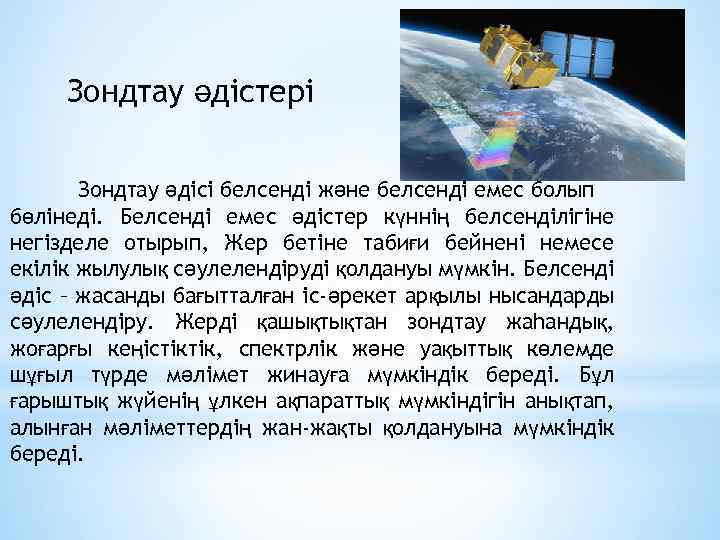 Зондтау әдістері

Зондтау әдісі белсенді және белсенді емес болып бөлінеді. Белсенді емес әдістер күннің белсенділігіне негізделе отырып, Жер бетіне табиғи бейнені немесе екілік жылулық сәулелендіруді қолдануы мүмкін. Белсенді әдіс – жасанды бағытталған іс-әрекет арқылы нысандарды сәулелендіру. Жерді қашықтықтан зондтау жаһандық, жоғарғы кеңістіктік, спектрлік және уақыттық көлемде шұғыл түрде мәлімет жинауға мүмкіндік береді. Бұл ғарыштық жүйенің үлкен ақпараттық мүмкіндігін анықтап, алынған мәліметтердің жан-жақты қолдануына мүмкіндік береді.